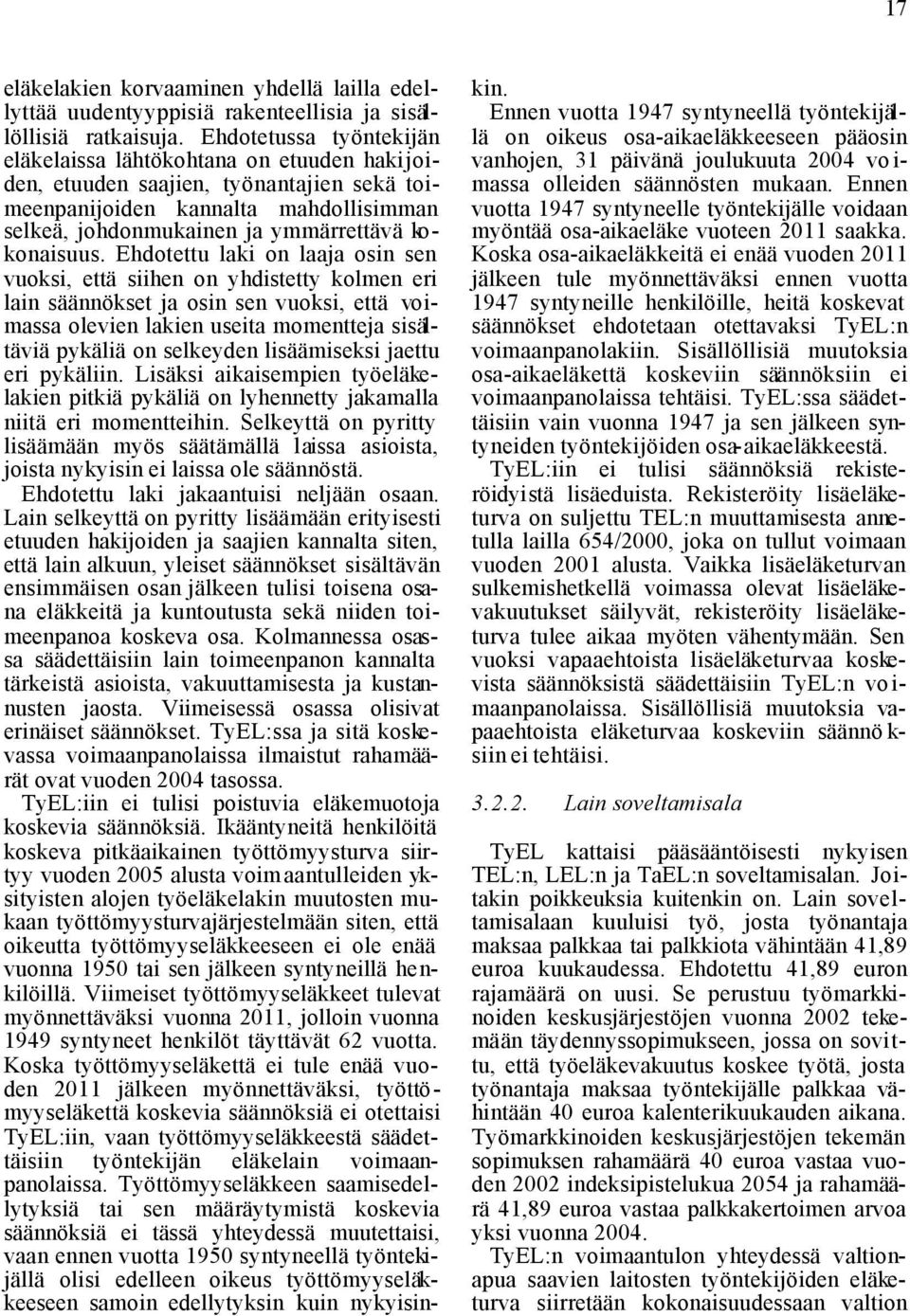 17

eläkelakien korvaaminen yhdellä lailla edellyttää uudentyyppisiä rakenteellisia ja sisällöllisiä ratkaisuja. Ehdotetussa työntekijän eläkelaissa lähtökohtana on etuuden hakijoiden, etuuden saajien, työnantajien sekä toimeenpanijoiden kannalta mahdollisimman selkeä, johdonmukainen ja ymmärrettävä kokonaisuus. Ehdotettu laki on laaja osin sen vuoksi, että siihen on yhdistetty kolmen eri lain säännökset ja osin sen vuoksi, että voimassa olevien lakien useita momentteja sisältäviä pykäliä on selkeyden lisäämiseksi jaettu eri pykäliin. Lisäksi aikaisempien työeläkelakien pitkiä pykäliä on lyhennetty jakamalla niitä eri momentteihin. Selkeyttä on pyritty lisäämään myös säätämällä laissa asioista, joista nykyisin ei laissa ole säännöstä.

Ehdotettu laki jakaantuisi neljään osaan. Lain selkeyttä on pyritty lisäämään erityisesti etuuden hakijoiden ja saajien kannalta siten, että lain alkuun, yleiset säännökset sisältävän ensimmäisen osan jälkeen tulisi toisena osana eläkkeitä ja kuntoutusta sekä niiden toimeenpanoa koskeva osa. Kolmannessa osassa säädettäisiin lain toimeenpanon kannalta tärkeistä asioista, vakuuttamisesta ja kustannusten jaosta. Viimeisessä osassa olisivat erinäiset säännökset. TyEL:ssa ja sitä koskevassa voimaanpanolaissa ilmaistut rahamäärät ovat vuoden 2004 tasossa.

TyEL:iin ei tulisi poistuvia eläkemuotoja koskevia säännöksiä. Ikääntyneitä henkilöitä koskeva pitkäaikainen työttömyysturva siirtyy vuoden 2005 alusta voimaantulleiden yksityisten alojen työeläkelakin muutosten mukaan työttömyysturvajärjestelmään siten, että oikeutta työttömyyseläkkeeseen ei ole enää vuonna 1950 tai sen jälkeen syntyneillä henkilöillä. Viimeiset työttömyyseläkkeet tulevat myönnettäväksi vuonna 2011, jolloin vuonna 1949 syntyneet henkilöt täyttävät 62 vuotta. Koska työttömyyseläkettä ei tule enää vuoden 2011 jälkeen myönnettäväksi, työttömyyseläkettä koskevia säännöksiä ei otettaisi TyEL:iin, vaan työttömyyseläkkeestä säädettäisiin työntekijän eläkelain voimaanpanolaissa. Työttömyyseläkkeen saamisedellytyksiä tai sen määräytymistä koskevia säännöksiä ei tässä yhteydessä muutettaisi, vaan ennen vuotta 1950 syntyneellä työntekijällä olisi edelleen oikeus työttömyyseläkkeeseen samoin edellytyksin kuin nykyisinkin.

Ennen vuotta 1947 syntyneellä työntekijällä on oikeus osa-aikaeläkkeeseen pääosin vanhojen, 31 päivänä joulukuuta 2004 voimassa olleiden säännösten mukaan. Ennen vuotta 1947 syntyneelle työntekijälle voidaan myöntää osa-aikaeläke vuoteen 2011 saakka. Koska osa-aikaeläkkeitä ei enää vuoden 2011 jälkeen tule myönnettäväksi ennen vuotta 1947 syntyneille henkilöille, heitä koskevat säännökset ehdotetaan otettavaksi TyEL:n voimaanpanolakiin. Sisällöllisiä muutoksia osa-aikaeläkettä koskeviin säännöksiin ei voimaanpanolaissa tehtäisi. TyEL:ssa säädettäisiin vain vuonna 1947 ja sen jälkeen syntyneiden työntekijöiden osa-aikaeläkkeestä.

TyEL:iin ei tulisi säännöksiä rekisteröidyistä lisäeduista. Rekisteröity lisäeläketurva on suljettu TEL:n muuttamisesta annetulla lailla 654/2000, joka on tullut voimaan vuoden 2001 alusta. Vaikka lisäeläketurvan sulkemishetkellä voimassa olevat lisäeläkevakuutukset säilyvät, rekisteröity lisäeläketurva tulee aikaa myöten vähentymään. Sen vuoksi vapaaehtoista lisäeläketurvaa koskevista säännöksistä säädettäisiin TyEL:n voimaanpanolaissa. Sisällöllisiä muutoksia vapaaehtoista eläketurvaa koskeviin säännöksiin ei tehtäisi.

3.2.2. Lain soveltamisala

TyEL kattaisi pääsääntöisesti nykyisen TEL:n, LEL:n ja TaEL:n soveltamisalan. Joitakin poikkeuksia kuitenkin on. Lain soveltamisalaan kuuluisi työ, josta työnantaja maksaa palkkaa tai palkkiota vähintään 41,89 euroa kuukaudessa. Ehdotettu 41,89 euron rajamäärä on uusi. Se perustuu työmarkkinoiden keskusjärjestöjen vuonna 2002 tekemään täydennyssopimukseen, jossa on sovittu, että työeläkevakuutus koskee työtä, josta työnantaja maksaa työntekijälle palkkaa vähintään 40 euroa kalenterikuukauden aikana. Työmarkkinoiden keskusjärjestöjen tekemän sopimuksen rahamäärä 40 euroa vastaa vuoden 2002 indeksipistelukua 2054 ja rahamäärä 41,89 euroa vastaa palkkakertoimen arvoa yksi vuonna 2004.

TyEL:n voimaantulon yhteydessä valtionapua saavien laitosten työntekijöiden eläketurva siirretään kokonaisuudessaan valtion